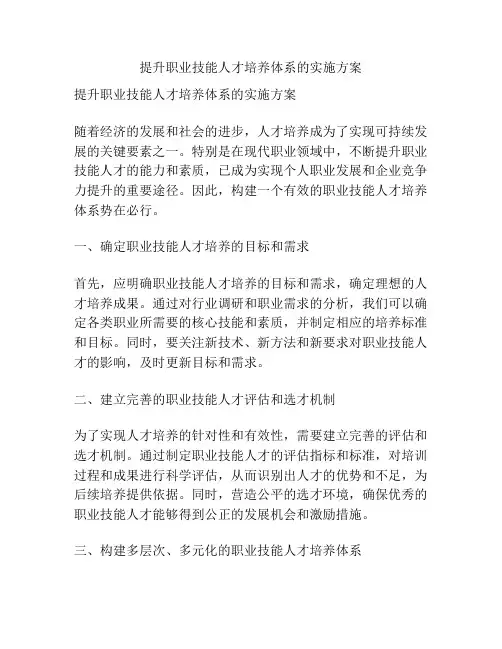 提升职业技能人才培养体系的实施方案

提升职业技能人才培养体系的实施方案

随着经济的发展和社会的进步，人才培养成为了实现可持续发展的关键要素之一。特别是在现代职业领域中，不断提升职业技能人才的能力和素质，已成为实现个人职业发展和企业竞争力提升的重要途径。因此，构建一个有效的职业技能人才培养体系势在必行。

一、确定职业技能人才培养的目标和需求

首先，应明确职业技能人才培养的目标和需求，确定理想的人才培养成果。通过对行业调研和职业需求的分析，我们可以确定各类职业所需要的核心技能和素质，并制定相应的培养标准和目标。同时，要关注新技术、新方法和新要求对职业技能人才的影响，及时更新目标和需求。

二、建立完善的职业技能人才评估和选才机制

为了实现人才培养的针对性和有效性，需要建立完善的评估和选才机制。通过制定职业技能人才的评估指标和标准，对培训过程和成果进行科学评估，从而识别出人才的优势和不足，为后续培养提供依据。同时，营造公平的选才环境，确保优秀的职业技能人才能够得到公正的发展机会和激励措施。

三、构建多层次、多元化的职业技能人才培养体系